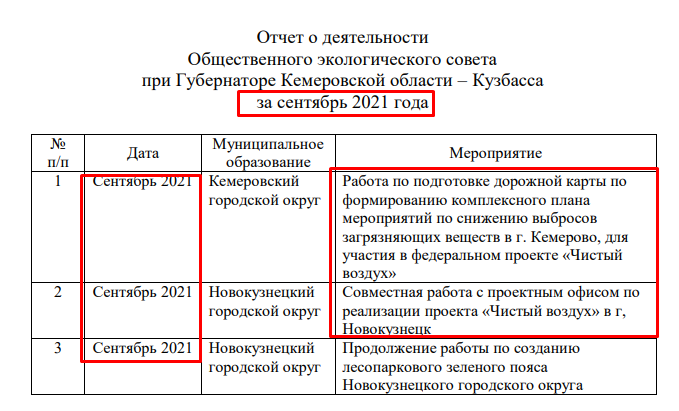 Отчет о деятельности
Общественного экологического совета
при Губернаторе Кемеровской области – Кузбасса
за сентябрь 2021 года

| № п/п | Дата | Муниципальное образование | Мероприятие |
|---|---|---|---|
| 1 | Сентябрь 2021 | Кемеровский городской округ | Работа по подготовке дорожной карты по формированию комплексного плана мероприятий по снижению выбросов загрязняющих веществ в г. Кемерово, для участия в федеральном проекте «Чистый воздух» |
| 2 | Сентябрь 2021 | Новокузнецкий городской округ | Совместная работа с проектным офисом по реализации проекта «Чистый воздух» в г, Новокузнецк |
| 3 | Сентябрь 2021 | Новокузнецкий городской округ | Продолжение работы по созданию лесопаркового зеленого пояса Новокузнецкого городского округа |